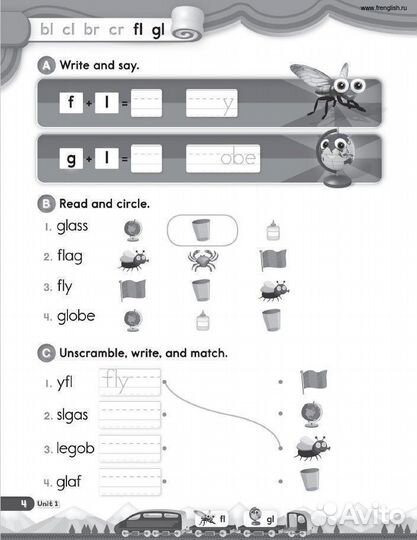 www.frenglish.ru

bl cl br cr fl gl

A Write and say.

f + l = y

g + l = obe

B Read and circle.

1. glass
2. flag
3. fly
4. globe

C Unscramble, write, and match.

1. yfl fly
2. slgas
3. legob
4. glaf

4 Unit 1

fl gl

Avito